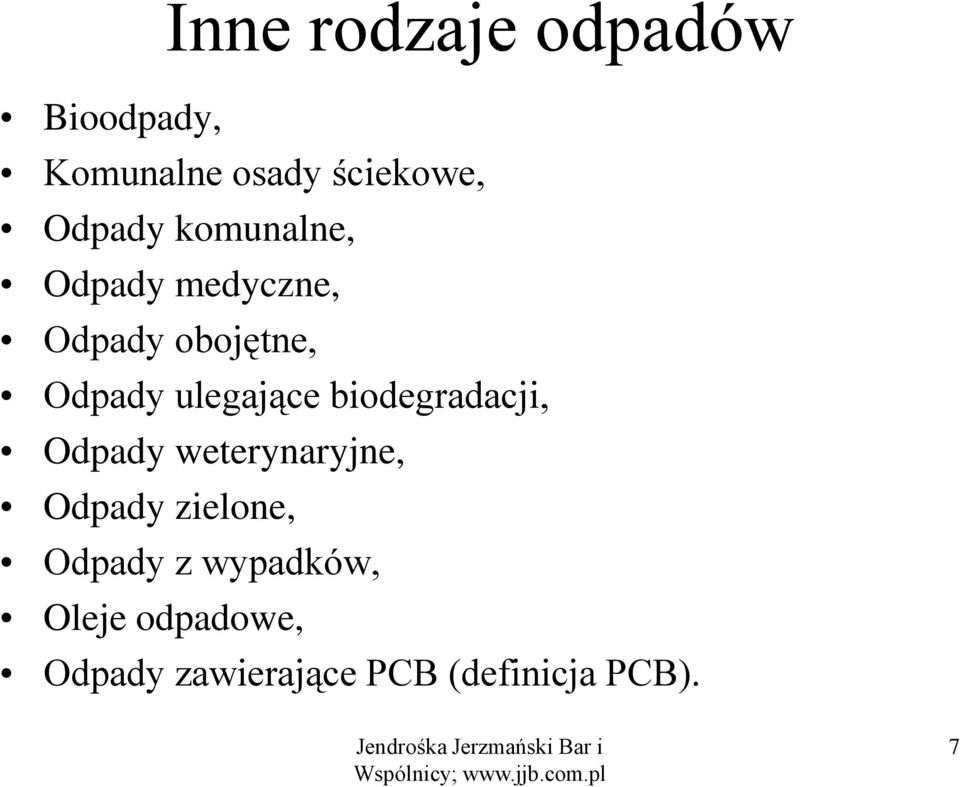 Inne rodzaje odpadów

• Bioodpady,
• Komunalne osady ściekowe,
• Odpady komunalne,
• Odpady medyczne,
• Odpady obojętne,
• Odpady ulegające biodegradacji,
• Odpady weterynaryjne,
• Odpady zielone,
• Odpady z wypadków,
• Oleje odpadowe,
• Odpady zawierające PCB (definicja PCB).

Jendrośka Jerzmański Bar i Wspólnicy; www.jjb.com.pl

7